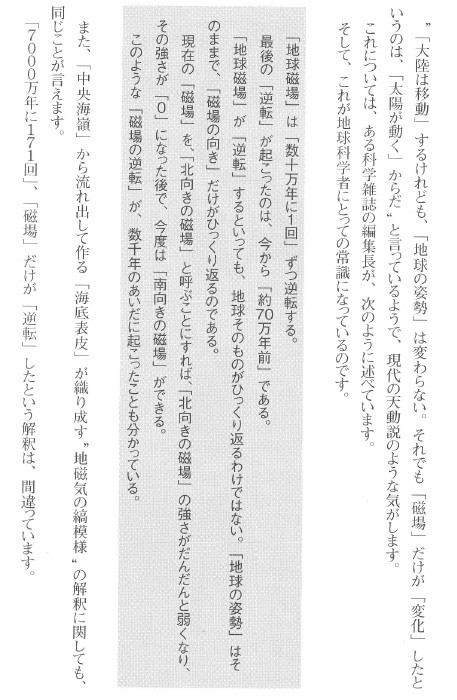 〝「大陸は移動」するけれども、「地球の姿勢」は変わらない。それでも「磁場」だけが「変化」したというのは、「太陽が動く」からだ〟と言っているようで、現代の天動説のような気がします。
これについては、ある科学雑誌の編集長が、次のように述べています。
そして、これが地球科学者にとっての常識になっているのです。

「地球磁場」は「数十万年に1回」ずつ逆転する。
最後の「逆転」が起こったのは、今から「約70万年前」である。
「地球磁場」が「逆転」するといっても、地球そのものがひっくり返るわけではない。「地球の姿勢」はそのままで、「磁場の向き」だけがひっくり返るのである。
現在の「磁場」を、「北向きの磁場」と呼ぶことにすれば、「北向きの磁場」の強さがだんだんと弱くなり、その強さが「0」になった後で、今度は「南向きの磁場」ができる。
このような「磁場の逆転」が、数千年のあいだに起こったことも分かっている。

また、「中央海嶺」から流れ出して作る「海底表皮」が織り成す〝地磁気の縞模様〟の解釈に関しても、同じことが言えます。
「7000万年に171回」、「磁場」だけが「逆転」したという解釈は、間違っています。